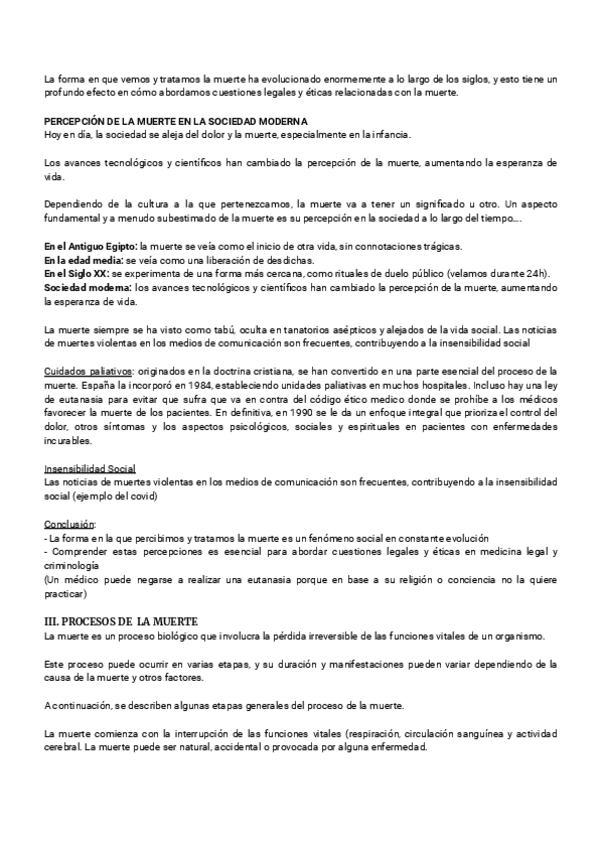 La forma en que vemos y tratamos la muerte ha evolucionado enormemente a lo largo de los siglos, y esto tiene un profundo efecto en cómo abordamos cuestiones legales y éticas relacionadas con la muerte.

PERCEPCIÓN DE LA MUERTE EN LA SOCIEDAD MODERNA
Hoy en día, la sociedad se aleja del dolor y la muerte, especialmente en la infancia.

Los avances tecnológicos y científicos han cambiado la percepción de la muerte, aumentando la esperanza de vida.

Dependiendo de la cultura a la que pertenezcamos, la muerte va a tener un significado u otro. Un aspecto fundamental y a menudo subestimado de la muerte es su percepción en la sociedad a lo largo del tiempo….

En el Antiguo Egipto: la muerte se veía como el inicio de otra vida, sin connotaciones trágicas.
En la edad media: se veía como una liberación de desdichas.
En el Siglo XX: se experimenta de una forma más cercana, como rituales de duelo público (velamos durante 24h).
Sociedad moderna: los avances tecnológicos y científicos han cambiado la percepción de la muerte, aumentando la esperanza de vida.

La muerte siempre se ha visto como tabú, oculta en tanatorios asépticos y alejados de la vida social. Las noticias de muertes violentas en los medios de comunicación son frecuentes, contribuyendo a la insensibilidad social

Cuidados paliativos: originados en la doctrina cristiana, se han convertido en una parte esencial del proceso de la muerte. España la incorporó en 1984, estableciendo unidades paliativas en muchos hospitales. Incluso hay una ley de eutanasia para evitar que sufra que va en contra del código ético medico donde se prohíbe a los médicos favorecer la muerte de los pacientes. En definitiva, en 1990 se le da un enfoque integral que prioriza el control del dolor, otros síntomas y los aspectos psicológicos, sociales y espirituales en pacientes con enfermedades incurables.

Insensibilidad Social
Las noticias de muertes violentas en los medios de comunicación son frecuentes, contribuyendo a la insensibilidad social (ejemplo del covid)

Conclusión:
- La forma en la que percibimos y tratamos la muerte es un fenómeno social en constante evolución
- Comprender estas percepciones es esencial para abordar cuestiones legales y éticas en medicina legal y criminología
(Un médico puede negarse a realizar una eutanasia porque en base a su religión o conciencia no la quiere practicar)

III. PROCESOS DE LA MUERTE
La muerte es un proceso biológico que involucra la pérdida irreversible de las funciones vitales de un organismo.

Este proceso puede ocurrir en varias etapas, y su duración y manifestaciones pueden variar dependiendo de la causa de la muerte y otros factores.

A continuación, se describen algunas etapas generales del proceso de la muerte.

La muerte comienza con la interrupción de las funciones vitales (respiración, circulación sanguínea y actividad cerebral. La muerte puede ser natural, accidental o provocada por alguna enfermedad.